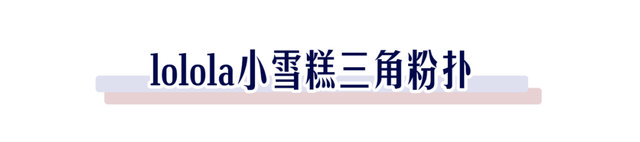 lolola小雪糕三角粉扑